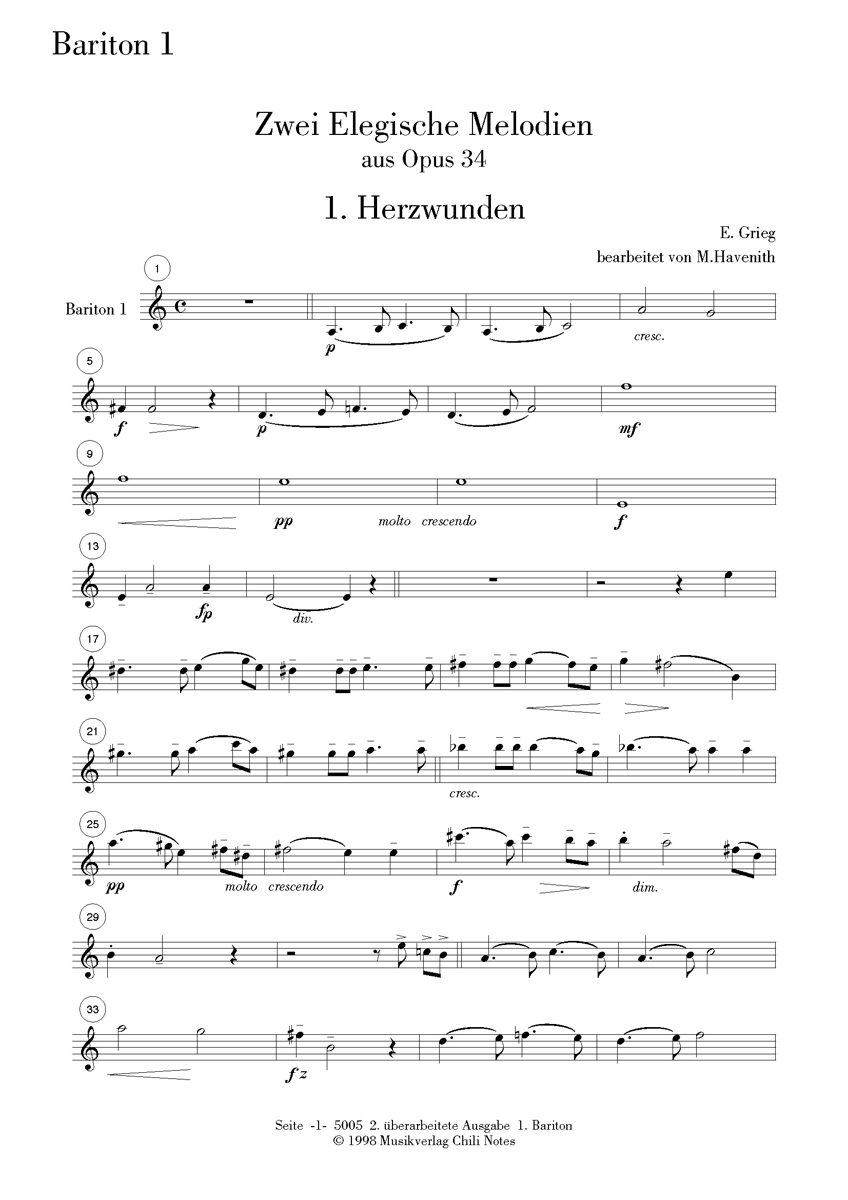 Bariton 1

Zwei Elegische Melodien
aus Opus 34

1. Herzwunden

E. Grieg
bearbeitet von M.Havenith

1

Bariton 1

p

cresc.

5

f

p

mf

9

pp

molto crescendo

f

13

fp

div.

17

21

cresc.

25

pp

molto crescendo

f

dim.

29

33

fz

Seite -1- 5005 2. überarbeitete Ausgabe 1. Bariton
© 1998 Musikverlag Chili Notes